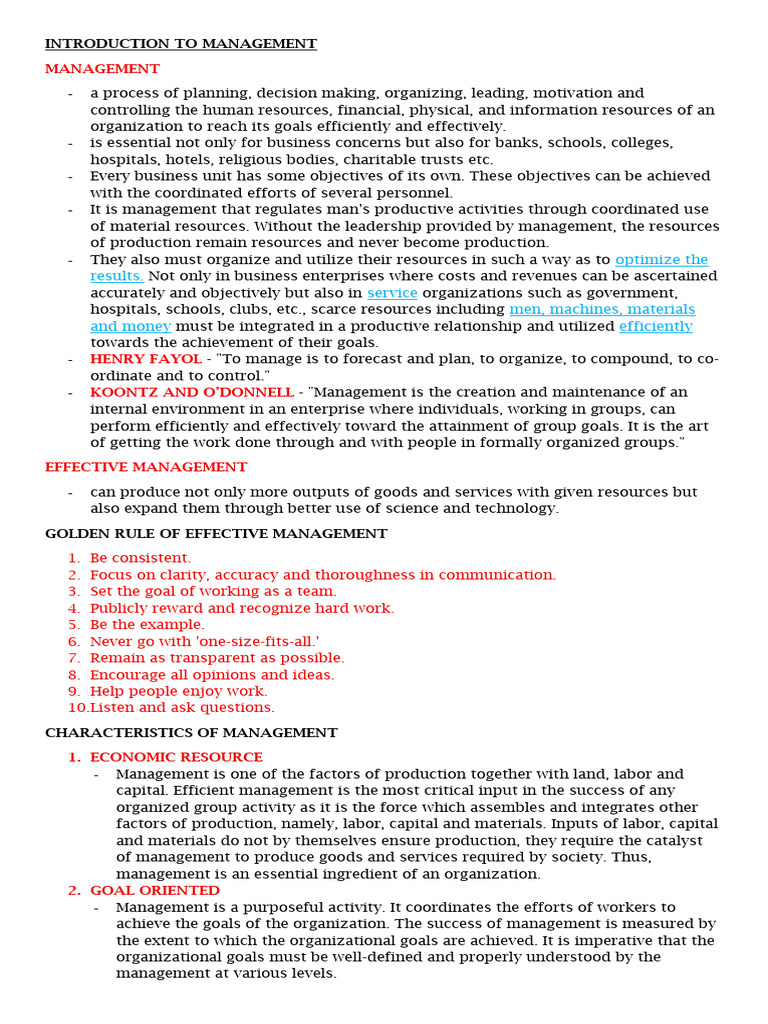 INTRODUCTION TO MANAGEMENT

MANAGEMENT

- a process of planning, decision making, organizing, leading, motivation and controlling the human resources, financial, physical, and information resources of an organization to reach its goals efficiently and effectively.
- is essential not only for business concerns but also for banks, schools, colleges, hospitals, hotels, religious bodies, charitable trusts etc.
- Every business unit has some objectives of its own. These objectives can be achieved with the coordinated efforts of several personnel.
- It is management that regulates man's productive activities through coordinated use of material resources. Without the leadership provided by management, the resources of production remain resources and never become production.
- They also must organize and utilize their resources in such a way as to optimize the results. Not only in business enterprises where costs and revenues can be ascertained accurately and objectively but also in service organizations such as government, hospitals, schools, clubs, etc., scarce resources including men, machines, materials and money must be integrated in a productive relationship and utilized efficiently towards the achievement of their goals.
- HENRY FAYOL - "To manage is to forecast and plan, to organize, to compound, to co-ordinate and to control."
- KOONTZ AND O'DONNELL - "Management is the creation and maintenance of an internal environment in an enterprise where individuals, working in groups, can perform efficiently and effectively toward the attainment of group goals. It is the art of getting the work done through and with people in formally organized groups."

EFFECTIVE MANAGEMENT

- can produce not only more outputs of goods and services with given resources but also expand them through better use of science and technology.

GOLDEN RULE OF EFFECTIVE MANAGEMENT

1. Be consistent.
2. Focus on clarity, accuracy and thoroughness in communication.
3. Set the goal of working as a team.
4. Publicly reward and recognize hard work.
5. Be the example.
6. Never go with 'one-size-fits-all.'
7. Remain as transparent as possible.
8. Encourage all opinions and ideas.
9. Help people enjoy work.
10. Listen and ask questions.

CHARACTERISTICS OF MANAGEMENT

1. ECONOMIC RESOURCE
- Management is one of the factors of production together with land, labor and capital. Efficient management is the most critical input in the success of any organized group activity as it is the force which assembles and integrates other factors of production, namely, labor, capital and materials. Inputs of labor, capital and materials do not by themselves ensure production, they require the catalyst of management to produce goods and services required by society. Thus, management is an essential ingredient of an organization.
2. GOAL ORIENTED
- Management is a purposeful activity. It coordinates the efforts of workers to achieve the goals of the organization. The success of management is measured by the extent to which the organizational goals are achieved. It is imperative that the organizational goals must be well-defined and properly understood by the management at various levels.